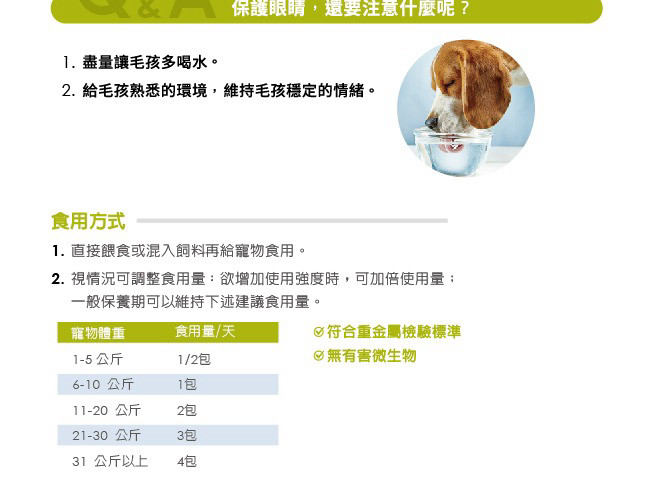 Q&A 保護眼睛，還要注意什麼呢？

1. 盡量讓毛孩多喝水。
2. 給毛孩熟悉的環境，維持毛孩穩定的情緒。

食用方式

1. 直接餵食或混入飼料再給寵物食用。
2. 視情況可調整食用量：欲增加使用強度時，可加倍使用量；一般保養期可以維持下述建議食用量。

| 寵物體重 | 食用量/天 |
|---|---|
| 1-5 公斤 | 1/2包 |
| 6-10 公斤 | 1包 |
| 11-20 公斤 | 2包 |
| 21-30 公斤 | 3包 |
| 31 公斤以上 | 4包 |

符合重金屬檢驗標準
無有害微生物